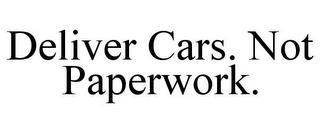 Deliver Cars. Not Paperwork.